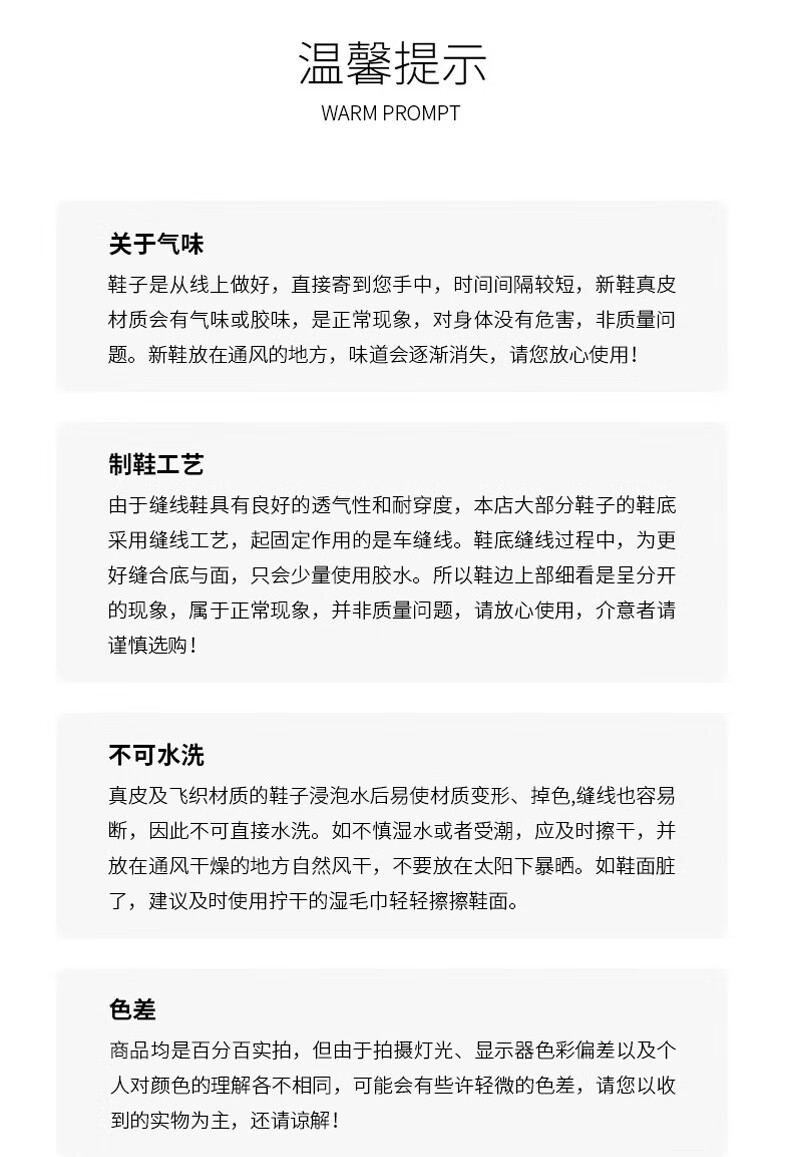 温馨提示
WARM PROMPT

关于气味
鞋子是从线上做好，直接寄到您手中，时间间隔较短，新鞋真皮材质会有气味或胶味，是正常现象，对身体没有危害，非质量问题。新鞋放在通风的地方，味道会逐渐消失，请您放心使用！

制鞋工艺
由于缝线鞋具有良好的透气性和耐穿度，本店大部分鞋子的鞋底采用缝线工艺，起固定作用的是车缝线。鞋底缝线过程中，为更好缝合底与面，只会少量使用胶水。所以鞋边上部细看是呈分开的现象，属于正常现象，并非质量问题，请放心使用，介意者请谨慎选购！

不可水洗
真皮及飞织材质的鞋子浸泡水后易使材质变形、掉色,缝线也容易断，因此不可直接水洗。如不慎湿水或者受潮，应及时擦干，并放在通风干燥的地方自然风干，不要放在太阳下暴晒。如鞋面脏了，建议及时使用拧干的湿毛巾轻轻擦擦鞋面。

色差
商品均是百分百实拍，但由于拍摄灯光、显示器色彩偏差以及个人对颜色的理解各不相同，可能会有些许轻微的色差，请您以收到的实物为主，还请谅解！